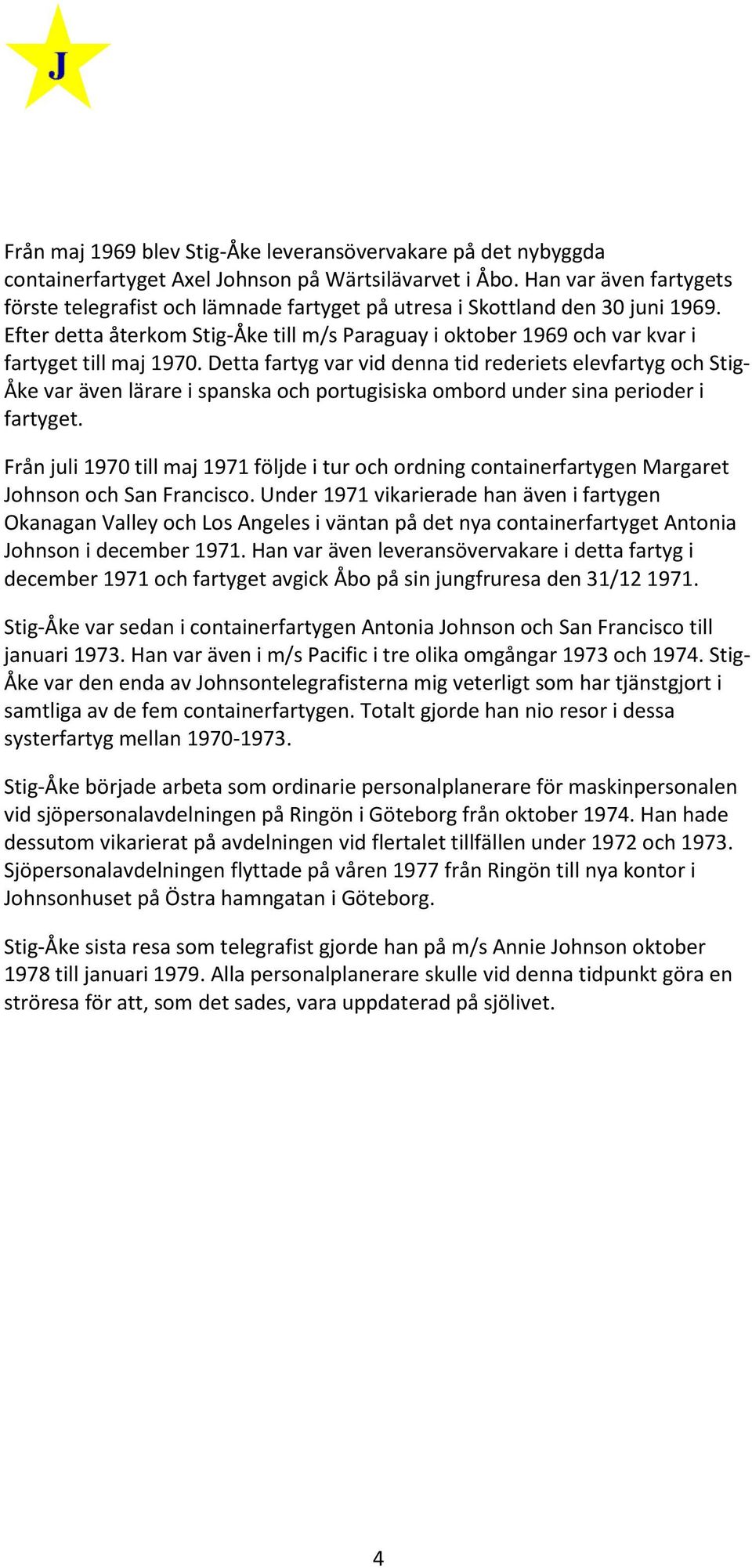 J

Från maj 1969 blev Stig-Åke leveransövervakare på det nybyggda containerfartyget Axel Johnson på Wärtsilävarvet i Åbo. Han var även fartygets förste telegrafist och lämnade fartyget på utresa i Skottland den 30 juni 1969. Efter detta återkom Stig-Åke till m/s Paraguay i oktober 1969 och var kvar i fartyget till maj 1970. Detta fartyg var vid denna tid rederiets elevfartyg och Stig-Åke var även lärare i spanska och portugisiska ombord under sina perioder i fartyget.

Från juli 1970 till maj 1971 följde i tur och ordning containerfartygen Margaret Johnson och San Francisco. Under 1971 vikarierade han även i fartygen Okanagan Valley och Los Angeles i väntan på det nya containerfartyget Antonia Johnson i december 1971. Han var även leveransövervakare i detta fartyg i december 1971 och fartyget avgick Åbo på sin jungfruresa den 31/12 1971.

Stig-Åke var sedan i containerfartygen Antonia Johnson och San Francisco till januari 1973. Han var även i m/s Pacific i tre olika omgångar 1973 och 1974. Stig-Åke var den enda av Johnsontelegrafisterna mig veterligt som har tjänstgjort i samtliga av de fem containerfartygen. Totalt gjorde han nio resor i dessa systerfartyg mellan 1970-1973.

Stig-Åke började arbeta som ordinarie personalplanerare för maskinpersonalen vid sjöpersonalavdelningen på Ringön i Göteborg från oktober 1974. Han hade dessutom vikarierat på avdelningen vid flertalet tillfällen under 1972 och 1973. Sjöpersonalavdelningen flyttade på våren 1977 från Ringön till nya kontor i Johnsonhuset på Östra hamngatan i Göteborg.

Stig-Åke sista resa som telegrafist gjorde han på m/s Annie Johnson oktober 1978 till januari 1979. Alla personalplanerare skulle vid denna tidpunkt göra en ströresa för att, som det sades, vara uppdaterad på sjölivet.

4